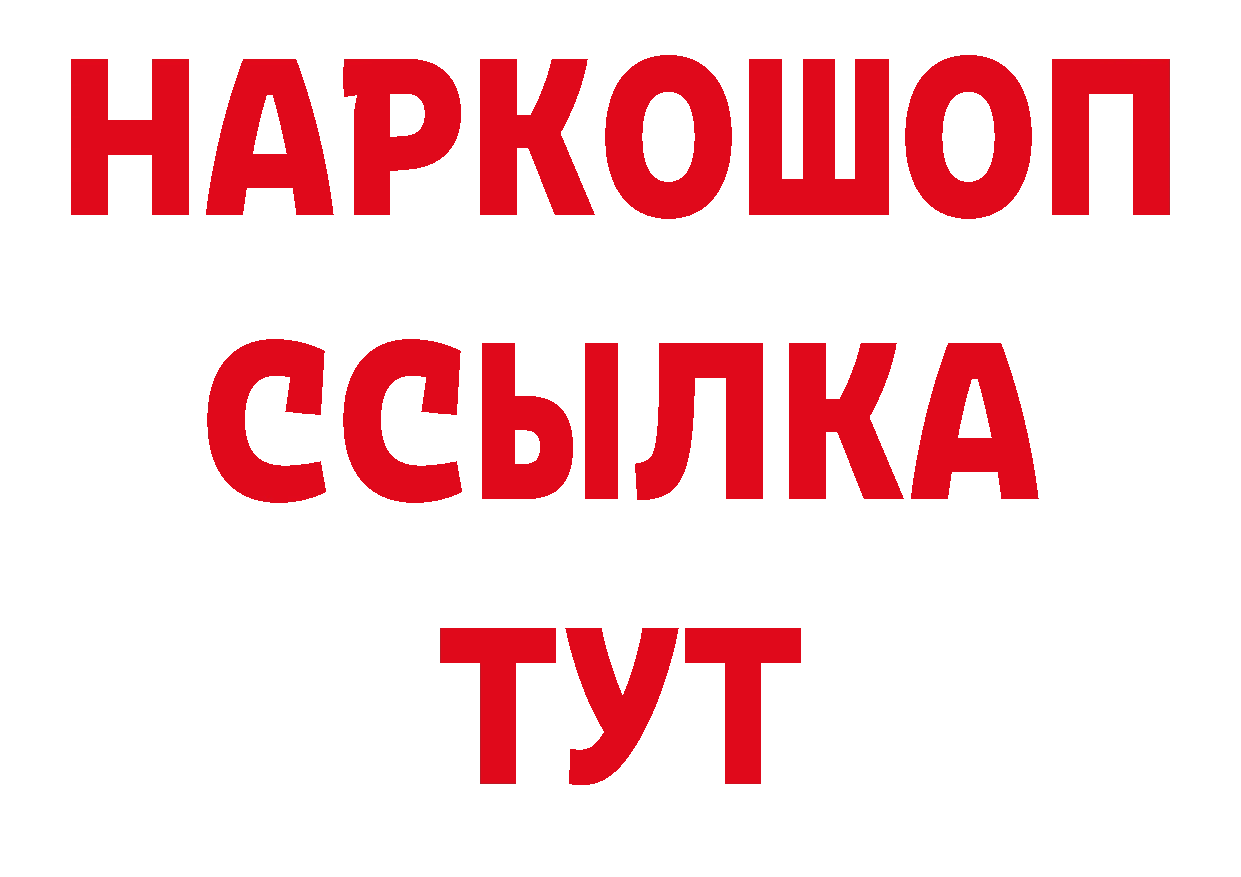 НАРКОШОП
ССЫЛКА
ТУТ